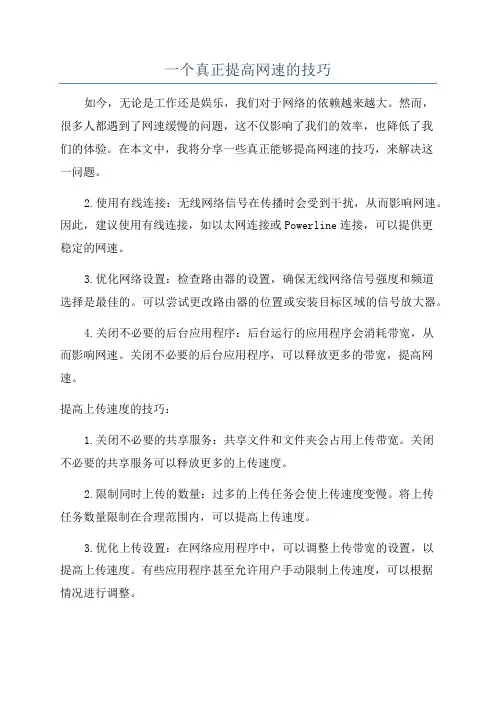 一个真正提高网速的技巧

如今，无论是工作还是娱乐，我们对于网络的依赖越来越大。然而，很多人都遇到了网速缓慢的问题，这不仅影响了我们的效率，也降低了我们的体验。在本文中，我将分享一些真正能够提高网速的技巧，来解决这一问题。

2.使用有线连接：无线网络信号在传播时会受到干扰，从而影响网速。因此，建议使用有线连接，如以太网连接或Powerline连接，可以提供更稳定的网速。

3.优化网络设置：检查路由器的设置，确保无线网络信号强度和频道选择是最佳的。可以尝试更改路由器的位置或安装目标区域的信号放大器。

4.关闭不必要的后台应用程序：后台运行的应用程序会消耗带宽，从而影响网速。关闭不必要的后台应用程序，可以释放更多的带宽，提高网速。

提高上传速度的技巧：

1.关闭不必要的共享服务：共享文件和文件夹会占用上传带宽。关闭不必要的共享服务可以释放更多的上传速度。

2.限制同时上传的数量：过多的上传任务会使上传速度变慢。将上传任务数量限制在合理范围内，可以提高上传速度。

3.优化上传设置：在网络应用程序中，可以调整上传带宽的设置，以提高上传速度。有些应用程序甚至允许用户手动限制上传速度，可以根据情况进行调整。